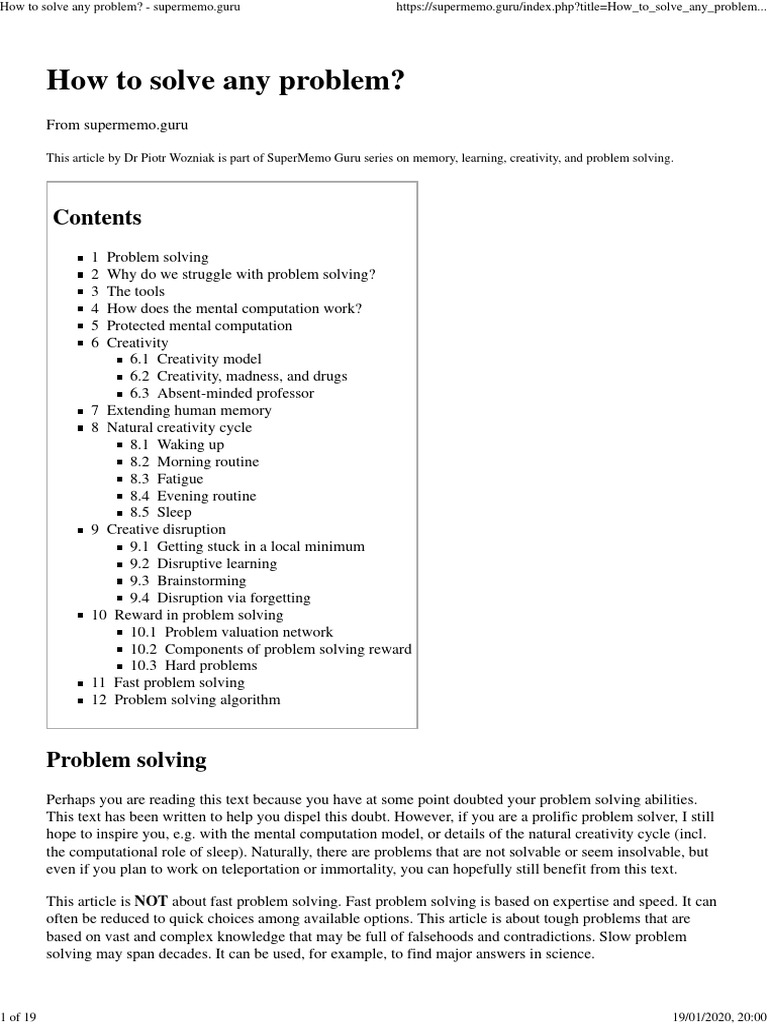 How to solve any problem? - supermemo.guru https://supermemo.guru/index.php?title=How_to_solve_any_problem...

How to solve any problem?

From supermemo.guru

This article by Dr Piotr Wozniak is part of SuperMemo Guru series on memory, learning, creativity, and problem solving.

Contents

• 1 Problem solving
• 2 Why do we struggle with problem solving?
• 3 The tools
• 4 How does the mental computation work?
• 5 Protected mental computation
• 6 Creativity
• 6.1 Creativity model
• 6.2 Creativity, madness, and drugs
• 6.3 Absent-minded professor
• 7 Extending human memory
• 8 Natural creativity cycle
• 8.1 Waking up
• 8.2 Morning routine
• 8.3 Fatigue
• 8.4 Evening routine
• 8.5 Sleep
• 9 Creative disruption
• 9.1 Getting stuck in a local minimum
• 9.2 Disruptive learning
• 9.3 Brainstorming
• 9.4 Disruption via forgetting
• 10 Reward in problem solving
• 10.1 Problem valuation network
• 10.2 Components of problem solving reward
• 10.3 Hard problems
• 11 Fast problem solving
• 12 Problem solving algorithm

Problem solving

Perhaps you are reading this text because you have at some point doubted your problem solving abilities. This text has been written to help you dispel this doubt. However, if you are a prolific problem solver, I still hope to inspire you, e.g. with the mental computation model, or details of the natural creativity cycle (incl. the computational role of sleep). Naturally, there are problems that are not solvable or seem insolvable, but even if you plan to work on teleportation or immortality, you can hopefully still benefit from this text.

This article is NOT about fast problem solving. Fast problem solving is based on expertise and speed. It can often be reduced to quick choices among available options. This article is about tough problems that are based on vast and complex knowledge that may be full of falsehoods and contradictions. Slow problem solving may span decades. It can be used, for example, to find major answers in science.

1 of 19 19/01/2020, 20:00